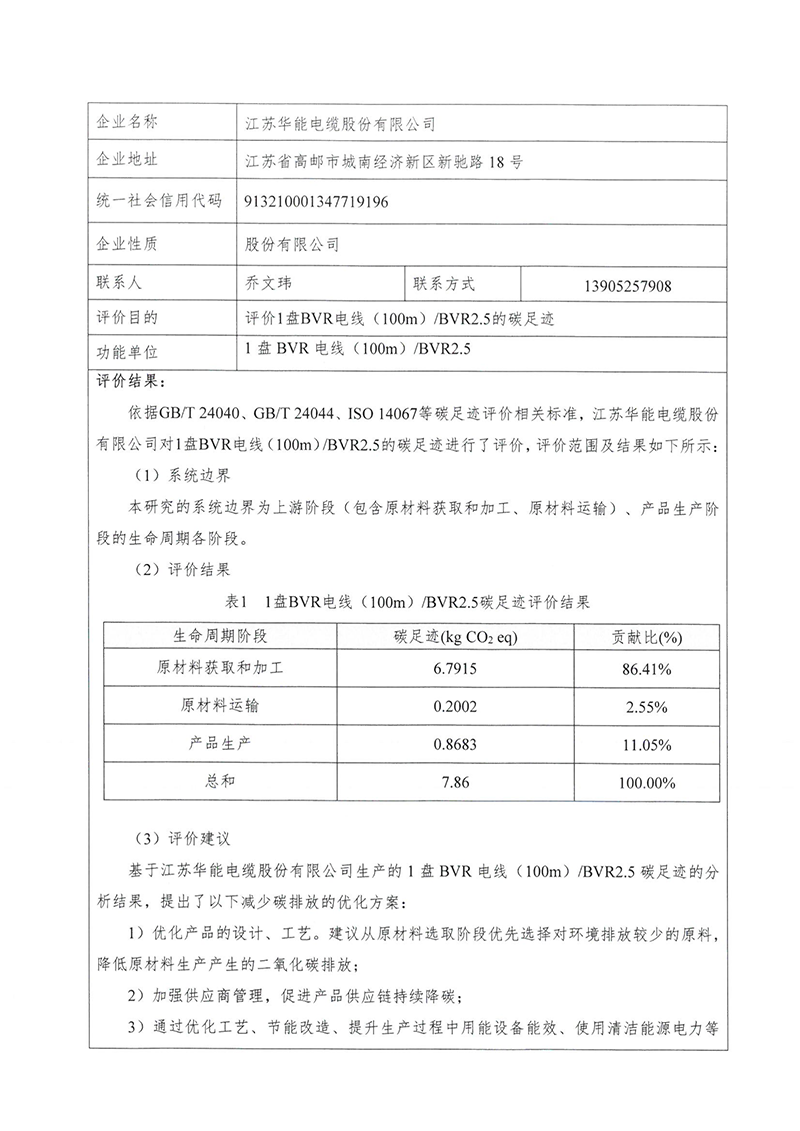 | 企业名称 | 江苏华能电缆股份有限公司 | | |
|---|---|---|---|
| 企业地址 | 江苏省高邮市城南经济新区新驰路 18 号 | | |
| 统一社会信用代码 | 913210001347719196 | | |
| 企业性质 | 股份有限公司 | | |
| 联系人 | 乔文玮 | 联系方式 | 13905257908 |
| 评价目的 | 评价1盘BVR电线（100m）/BVR2.5的碳足迹 | | |
| 功能单位 | 1 盘 BVR 电线（100m）/BVR2.5 | | |

评价结果：

依据GB/T 24040、GB/T 24044、ISO 14067等碳足迹评价相关标准，江苏华能电缆股份有限公司对1盘BVR电线（100m）/BVR2.5的碳足迹进行了评价，评价范围及结果如下所示：

（1）系统边界

本研究的系统边界为上游阶段（包含原材料获取和加工、原材料运输）、产品生产阶段的生命周期各阶段。

（2）评价结果

表1　1盘BVR电线（100m）/BVR2.5碳足迹评价结果

| 生命周期阶段 | 碳足迹(kg $CO_2$ eq) | 贡献比(%) |
|---|---|---|
| 原材料获取和加工 | 6.7915 | 86.41% |
| 原材料运输 | 0.2002 | 2.55% |
| 产品生产 | 0.8683 | 11.05% |
| 总和 | 7.86 | 100.00% |

（3）评价建议

基于江苏华能电缆股份有限公司生产的 1 盘 BVR 电线（100m）/BVR2.5 碳足迹的分析结果，提出了以下减少碳排放的优化方案：

1）优化产品的设计、工艺。建议从原材料选取阶段优先选择对环境排放较少的原料，降低原材料生产产生的二氧化碳排放；

2）加强供应商管理，促进产品供应链持续降碳；

3）通过优化工艺、节能改造、提升生产过程中用能设备能效、使用清洁能源电力等